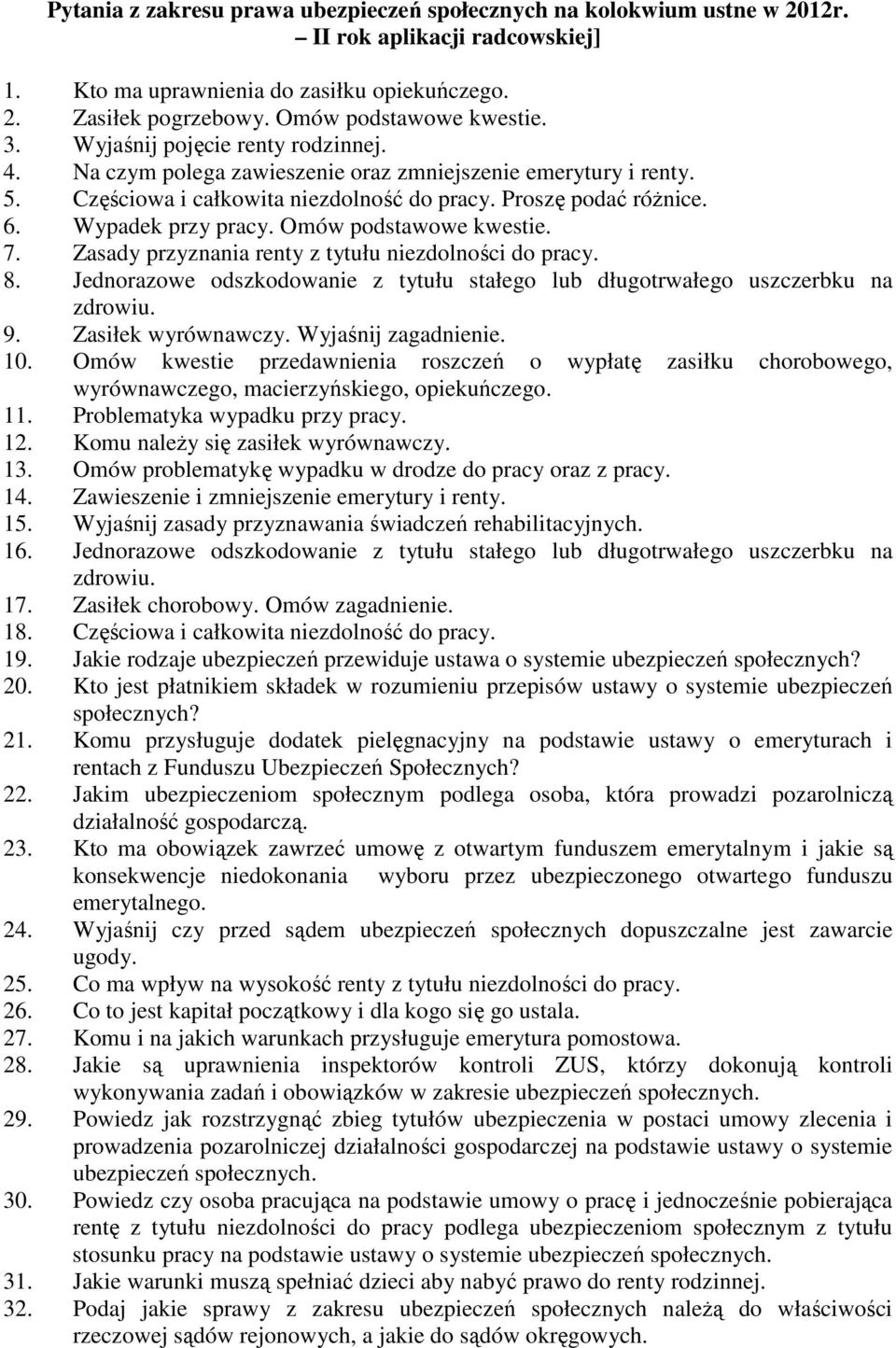 Pytania z zakresu prawa ubezpieczeń społecznych na kolokwium ustne w 2012r. – II rok aplikacji radcowskiej]

1. Kto ma uprawnienia do zasiłku opiekuńczego.
2. Zasiłek pogrzebowy. Omów podstawowe kwestie.
3. Wyjaśnij pojęcie renty rodzinnej.
4. Na czym polega zawieszenie oraz zmniejszenie emerytury i renty.
5. Częściowa i całkowita niezdolność do pracy. Proszę podać różnice.
6. Wypadek przy pracy. Omów podstawowe kwestie.
7. Zasady przyznania renty z tytułu niezdolności do pracy.
8. Jednorazowe odszkodowanie z tytułu stałego lub długotrwałego uszczerbku na zdrowiu.
9. Zasiłek wyrównawczy. Wyjaśnij zagadnienie.
10. Omów kwestie przedawnienia roszczeń o wypłatę zasiłku chorobowego, wyrównawczego, macierzyńskiego, opiekuńczego.
11. Problematyka wypadku przy pracy.
12. Komu należy się zasiłek wyrównawczy.
13. Omów problematykę wypadku w drodze do pracy oraz z pracy.
14. Zawieszenie i zmniejszenie emerytury i renty.
15. Wyjaśnij zasady przyznawania świadczeń rehabilitacyjnych.
16. Jednorazowe odszkodowanie z tytułu stałego lub długotrwałego uszczerbku na zdrowiu.
17. Zasiłek chorobowy. Omów zagadnienie.
18. Częściowa i całkowita niezdolność do pracy.
19. Jakie rodzaje ubezpieczeń przewiduje ustawa o systemie ubezpieczeń społecznych?
20. Kto jest płatnikiem składek w rozumieniu przepisów ustawy o systemie ubezpieczeń społecznych?
21. Komu przysługuje dodatek pielęgnacyjny na podstawie ustawy o emeryturach i rentach z Funduszu Ubezpieczeń Społecznych?
22. Jakim ubezpieczeniom społecznym podlega osoba, która prowadzi pozarolniczą działalność gospodarczą.
23. Kto ma obowiązek zawrzeć umowę z otwartym funduszem emerytalnym i jakie są konsekwencje niedokonania wyboru przez ubezpieczonego otwartego funduszu emerytalnego.
24. Wyjaśnij czy przed sądem ubezpieczeń społecznych dopuszczalne jest zawarcie ugody.
25. Co ma wpływ na wysokość renty z tytułu niezdolności do pracy.
26. Co to jest kapitał początkowy i dla kogo się go ustala.
27. Komu i na jakich warunkach przysługuje emerytura pomostowa.
28. Jakie są uprawnienia inspektorów kontroli ZUS, którzy dokonują kontroli wykonywania zadań i obowiązków w zakresie ubezpieczeń społecznych.
29. Powiedz jak rozstrzygnąć zbieg tytułów ubezpieczenia w postaci umowy zlecenia i prowadzenia pozarolniczej działalności gospodarczej na podstawie ustawy o systemie ubezpieczeń społecznych.
30. Powiedz czy osoba pracująca na podstawie umowy o pracę i jednocześnie pobierająca rentę z tytułu niezdolności do pracy podlega ubezpieczeniom społecznym z tytułu stosunku pracy na podstawie ustawy o systemie ubezpieczeń społecznych.
31. Jakie warunki muszą spełniać dzieci aby nabyć prawo do renty rodzinnej.
32. Podaj jakie sprawy z zakresu ubezpieczeń społecznych należą do właściwości rzeczowej sądów rejonowych, a jakie do sądów okręgowych.